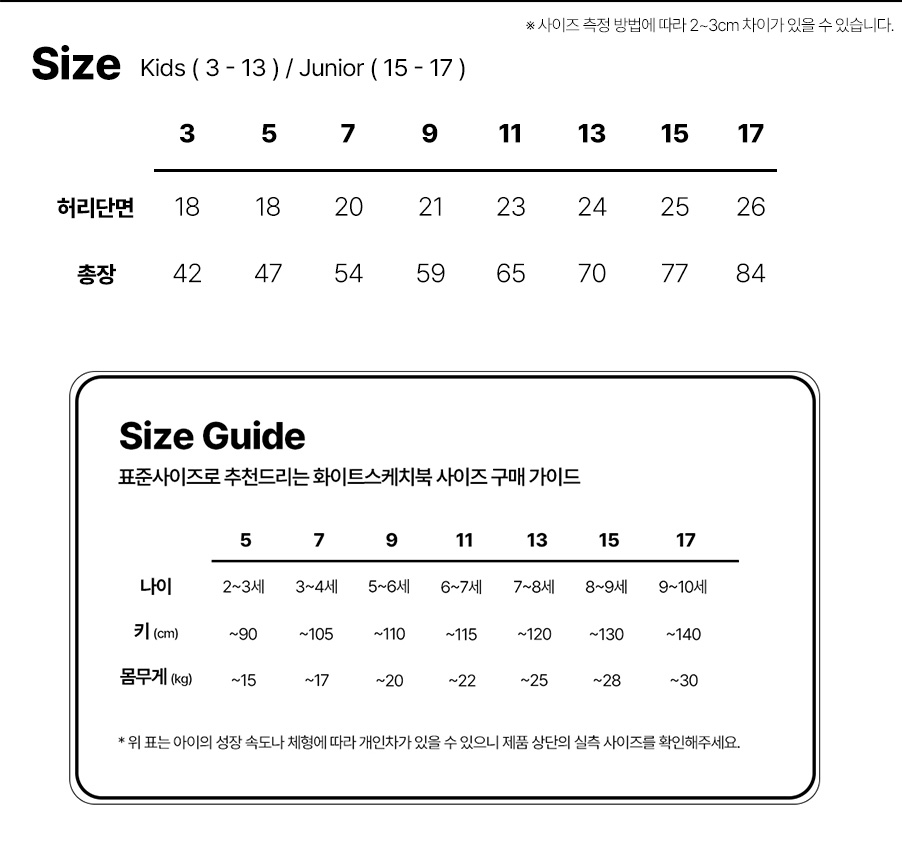 ※ 사이즈 측정 방법에 따라 2~3cm 차이가 있을 수 있습니다.

Size Kids ( 3 - 13 ) / Junior ( 15 - 17 )

| | 3 | 5 | 7 | 9 | 11 | 13 | 15 | 17 |
|---|---|---|---|---|---|---|---|---|
| 허리단면 | 18 | 18 | 20 | 21 | 23 | 24 | 25 | 26 |
| 총장 | 42 | 47 | 54 | 59 | 65 | 70 | 77 | 84 |

Size Guide

표준사이즈로 추천드리는 화이트스케치북 사이즈 구매 가이드

| | 5 | 7 | 9 | 11 | 13 | 15 | 17 |
|---|---|---|---|---|---|---|---|
| 나이 | 2~3세 | 3~4세 | 5~6세 | 6~7세 | 7~8세 | 8~9세 | 9~10세 |
| 키 (cm) | ~90 | ~105 | ~110 | ~115 | ~120 | ~130 | ~140 |
| 몸무게 (kg) | ~15 | ~17 | ~20 | ~22 | ~25 | ~28 | ~30 |

* 위 표는 아이의 성장 속도나 체형에 따라 개인차가 있을 수 있으니 제품 상단의 실측 사이즈를 확인해주세요.